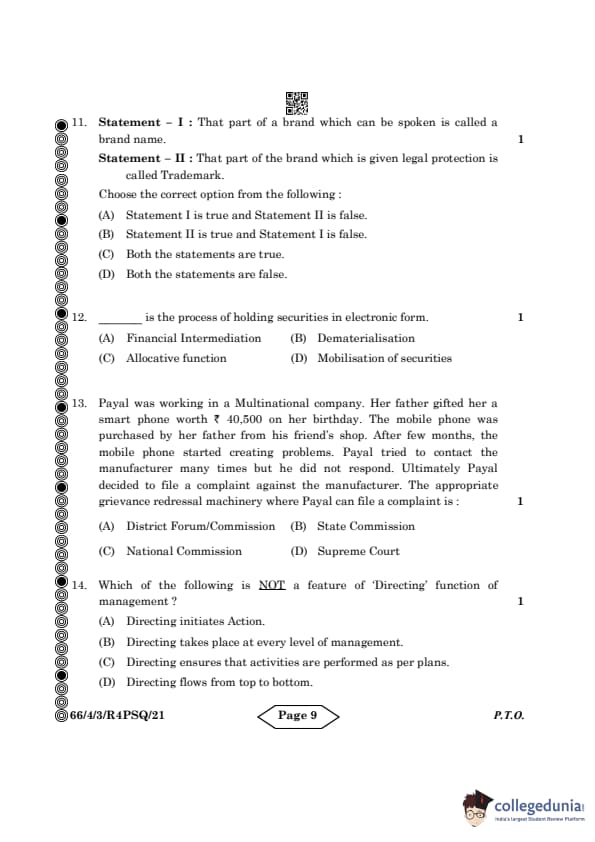 11. **Statement – I :** That part of a brand which can be spoken is called a brand name. 1

**Statement – II :** That part of the brand which is given legal protection is called Trademark.

Choose the correct option from the following :

(A) Statement I is true and Statement II is false.

(B) Statement II is true and Statement I is false.

(C) Both the statements are true.

(D) Both the statements are false.

12. _______ is the process of holding securities in electronic form. 1

(A) Financial Intermediation (B) Dematerialisation

(C) Allocative function (D) Mobilisation of securities

13. Payal was working in a Multinational company. Her father gifted her a smart phone worth ₹ 40,500 on her birthday. The mobile phone was purchased by her father from his friend's shop. After few months, the mobile phone started creating problems. Payal tried to contact the manufacturer many times but he did not respond. Ultimately Payal decided to file a complaint against the manufacturer. The appropriate grievance redressal machinery where Payal can file a complaint is : 1

(A) District Forum/Commission (B) State Commission

(C) National Commission (D) Supreme Court

14. Which of the following is NOT a feature of 'Directing' function of management ? 1

(A) Directing initiates Action.

(B) Directing takes place at every level of management.

(C) Directing ensures that activities are performed as per plans.

(D) Directing flows from top to bottom.

66/4/3/R4PSQ/21 Page 9 P.T.O.

collegedunia
India's largest Student Review Platform